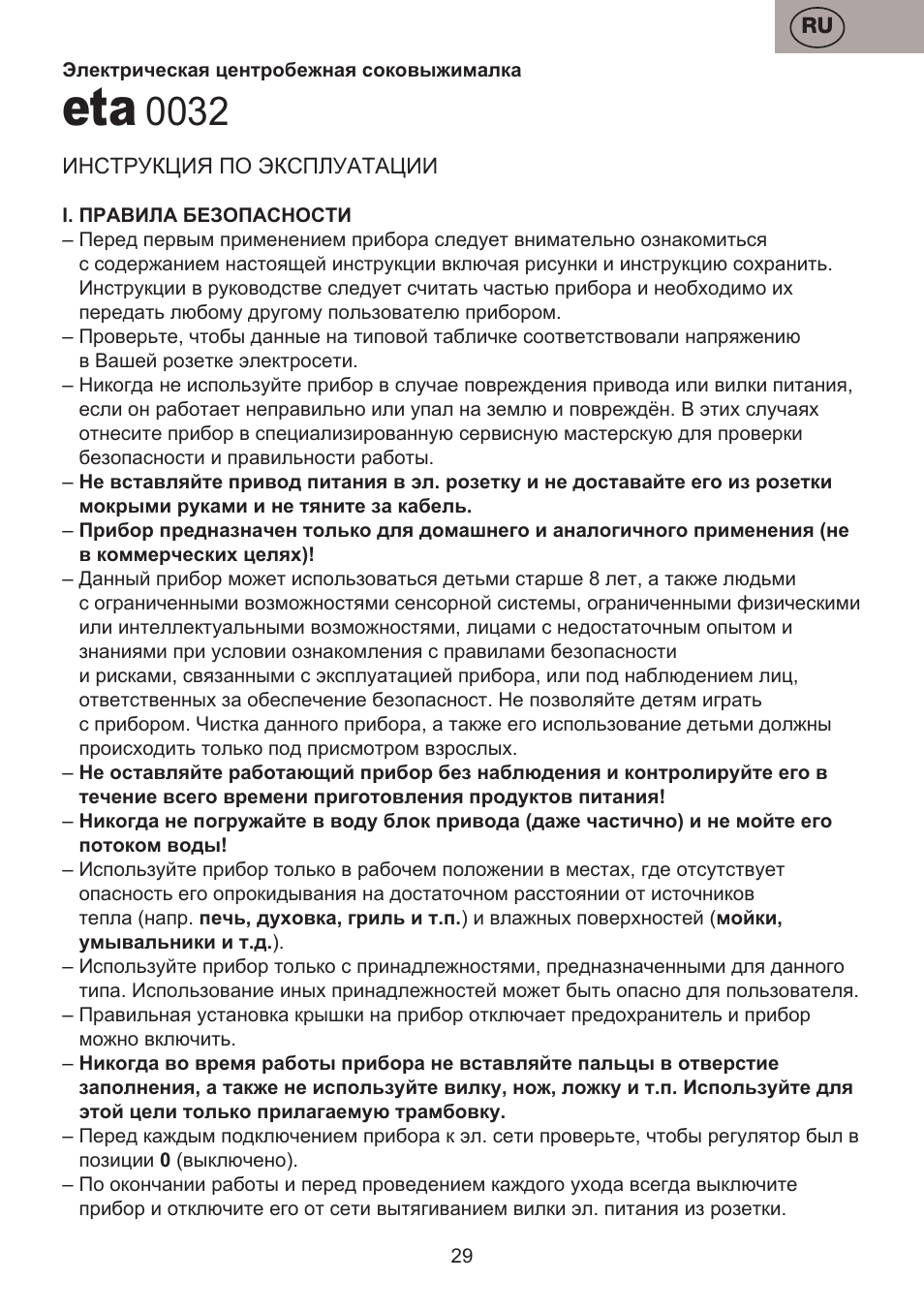 RU

Электрическая центробежная соковыжималка

eta 0032

ИНСТРУКЦИЯ ПО ЭКСПЛУАТАЦИИ

I. ПРАВИЛА БЕЗОПАСНОСТИ
– Перед первым применением прибора следует внимательно ознакомиться с содержанием настоящей инструкции включая рисунки и инструкцию сохранить. Инструкции в руководстве следует считать частью прибора и необходимо их передать любому другому пользователю прибором.
– Проверьте, чтобы данные на типовой табличке соответствовали напряжению в Вашей розетке электросети.
– Никогда не используйте прибор в случае повреждения привода или вилки питания, если он работает неправильно или упал на землю и повреждён. В этих случаях отнесите прибор в специализированную сервисную мастерскую для проверки безопасности и правильности работы.
– Не вставляйте привод питания в эл. розетку и не доставайте его из розетки мокрыми руками и не тяните за кабель.
– Прибор предназначен только для домашнего и аналогичного применения (не в коммерческих целях)!
– Данный прибор может использоваться детьми старше 8 лет, а также людьми с ограниченными возможностями сенсорной системы, ограниченными физическими или интеллектуальными возможностями, лицами с недостаточным опытом и знаниями при условии ознакомления с правилами безопасности и рисками, связанными с эксплуатацией прибора, или под наблюдением лиц, ответственных за обеспечение безопасност. Не позволяйте детям играть с прибором. Чистка данного прибора, а также его использование детьми должны происходить только под присмотром взрослых.
– Не оставляйте работающий прибор без наблюдения и контролируйте его в течение всего времени приготовления продуктов питания!
– Никогда не погружайте в воду блок привода (даже частично) и не мойте его потоком воды!
– Используйте прибор только в рабочем положении в местах, где отсутствует опасность его опрокидывания на достаточном расстоянии от источников тепла (напр. печь, духовка, гриль и т.п.) и влажных поверхностей (мойки, умывальники и т.д.).
– Используйте прибор только с принадлежностями, предназначенными для данного типа. Использование иных принадлежностей может быть опасно для пользователя.
– Правильная установка крышки на прибор отключает предохранитель и прибор можно включить.
– Никогда во время работы прибора не вставляйте пальцы в отверстие заполнения, а также не используйте вилку, нож, ложку и т.п. Используйте для этой цели только прилагаемую трамбовку.
– Перед каждым подключением прибора к эл. сети проверьте, чтобы регулятор был в позиции 0 (выключено).
– По окончании работы и перед проведением каждого ухода всегда выключите прибор и отключите его от сети вытягиванием вилки эл. питания из розетки.

29